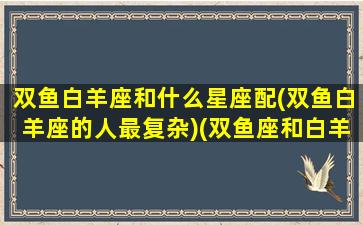 双鱼白羊座和什么星座配(双鱼白羊座的人最复杂)(双鱼座和白羊